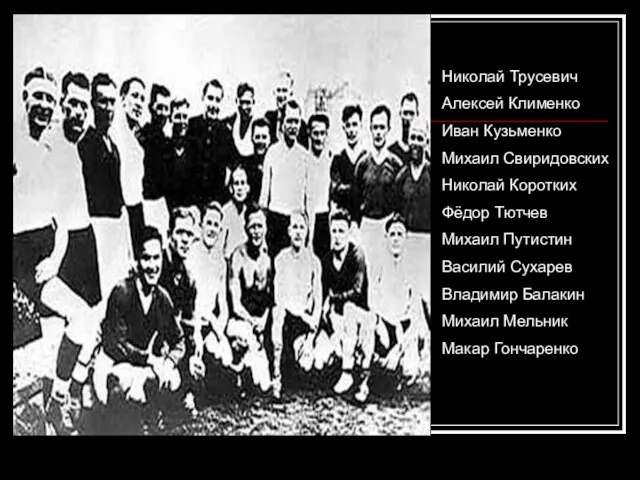 Николай Трусевич
Алексей Клименко
Иван Кузьменко
Михаил Свиридовских
Николай Коротких
Фёдор Тютчев
Михаил Путистин
Василий Сухарев
Владимир Балакин
Михаил Мельник
Макар Гончаренко